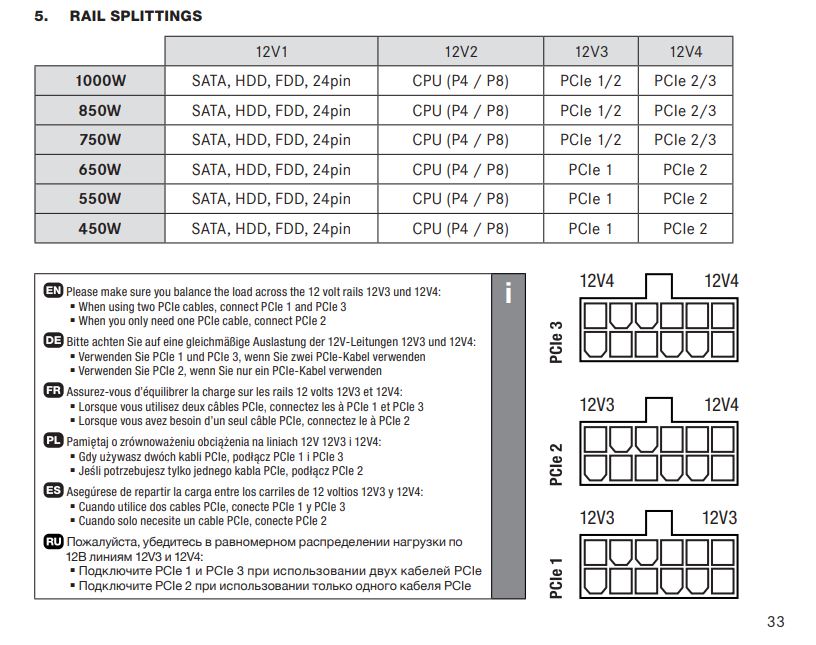 5. RAIL SPLITTINGS

| | 12V1 | 12V2 | 12V3 | 12V4 |
|---|---|---|---|---|
| 1000W | SATA, HDD, FDD, 24pin | CPU (P4 / P8) | PCIe 1/2 | PCIe 2/3 |
| 850W | SATA, HDD, FDD, 24pin | CPU (P4 / P8) | PCIe 1/2 | PCIe 2/3 |
| 750W | SATA, HDD, FDD, 24pin | CPU (P4 / P8) | PCIe 1/2 | PCIe 2/3 |
| 650W | SATA, HDD, FDD, 24pin | CPU (P4 / P8) | PCIe 1 | PCIe 2 |
| 550W | SATA, HDD, FDD, 24pin | CPU (P4 / P8) | PCIe 1 | PCIe 2 |
| 450W | SATA, HDD, FDD, 24pin | CPU (P4 / P8) | PCIe 1 | PCIe 2 |

EN Please make sure you balance the load across the 12 volt rails 12V3 und 12V4:
▪ When using two PCIe cables, connect PCIe 1 and PCIe 3
▪ When you only need one PCIe cable, connect PCIe 2

DE Bitte achten Sie auf eine gleichmäßige Auslastung der 12V-Leitungen 12V3 und 12V4:
▪ Verwenden Sie PCIe 1 und PCIe 3, wenn Sie zwei PCIe-Kabel verwenden
▪ Verwenden Sie PCIe 2, wenn Sie nur ein PCIe-Kabel verwenden

FR Assurez-vous d'équilibrer la charge sur les rails 12 volts 12V3 et 12V4:
▪ Lorsque vous utilisez deux câbles PCIe, connectez les à PCIe 1 et PCIe 3
▪ Lorsque vous avez besoin d'un seul câble PCIe, connectez le à PCIe 2

PL Pamiętaj o zrównoważeniu obciążenia na liniach 12V 12V3 i 12V4:
▪ Gdy używasz dwóch kabli PCIe, podłącz PCIe 1 i PCIe 3
▪ Jeśli potrzebujesz tylko jednego kabla PCIe, podłącz PCIe 2

ES Asegúrese de repartir la carga entre los carriles de 12 voltios 12V3 y 12V4:
▪ Cuando utilice dos cables PCIe, conecte PCIe 1 y PCIe 3
▪ Cuando solo necesite un cable PCIe, conecte PCIe 2

RU Пожалуйста, убедитесь в равномерном распределении нагрузки по 12В линиям 12V3 и 12V4:
▪ Подключите PCIe 1 и PCIe 3 при использовании двух кабелей PCIe
▪ Подключите PCIe 2 при использовании только одного кабеля PCIe

i

12V4 12V4
PCIe 3
12V3 12V4
PCIe 2
12V3 12V3
PCIe 1

33